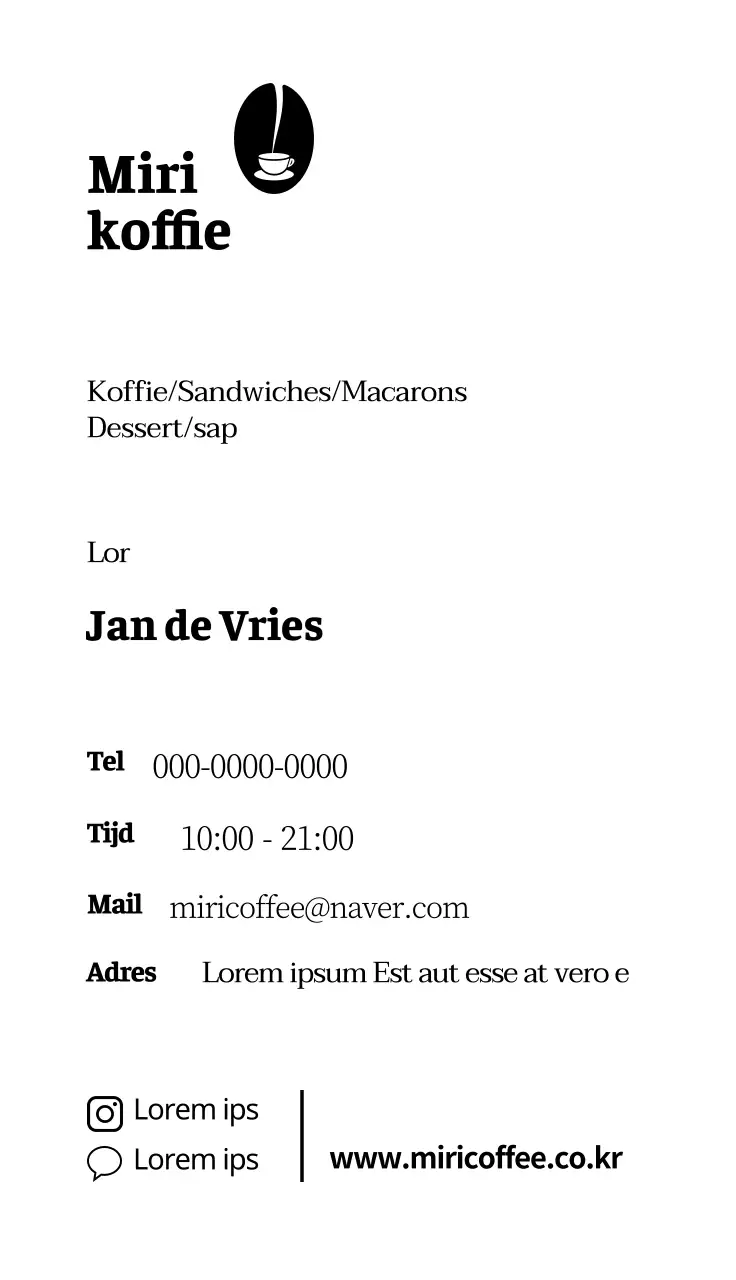 Miri koffie

Koffie/Sandwiches/Macarons
Dessert/sap

Lor

Jan de Vries

Tel 000-0000-0000

Tijd 10:00 - 21:00

Mail miricoffee@naver.com

Adres Lorem ipsum Est aut esse at vero e

Lorem ips
Lorem ips

www.miricoffee.co.kr